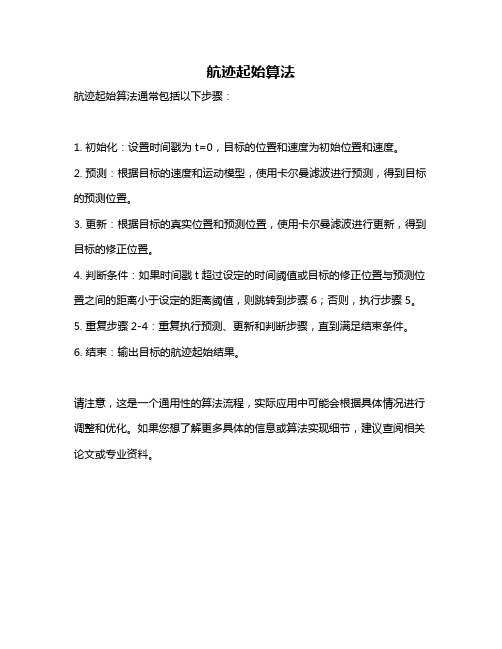 航迹起始算法

航迹起始算法通常包括以下步骤：

1. 初始化：设置时间戳为 t=0，目标的位置和速度为初始位置和速度。

2. 预测：根据目标的速度和运动模型，使用卡尔曼滤波进行预测，得到目标的预测位置。

3. 更新：根据目标的真实位置和预测位置，使用卡尔曼滤波进行更新，得到目标的修正位置。

4. 判断条件：如果时间戳 t 超过设定的时间阈值或目标的修正位置与预测位置之间的距离小于设定的距离阈值，则跳转到步骤 6；否则，执行步骤 5。

5. 重复步骤 2-4：重复执行预测、更新和判断步骤，直到满足结束条件。

6. 结束：输出目标的航迹起始结果。

请注意，这是一个通用性的算法流程，实际应用中可能会根据具体情况进行调整和优化。如果您想了解更多具体的信息或算法实现细节，建议查阅相关论文或专业资料。